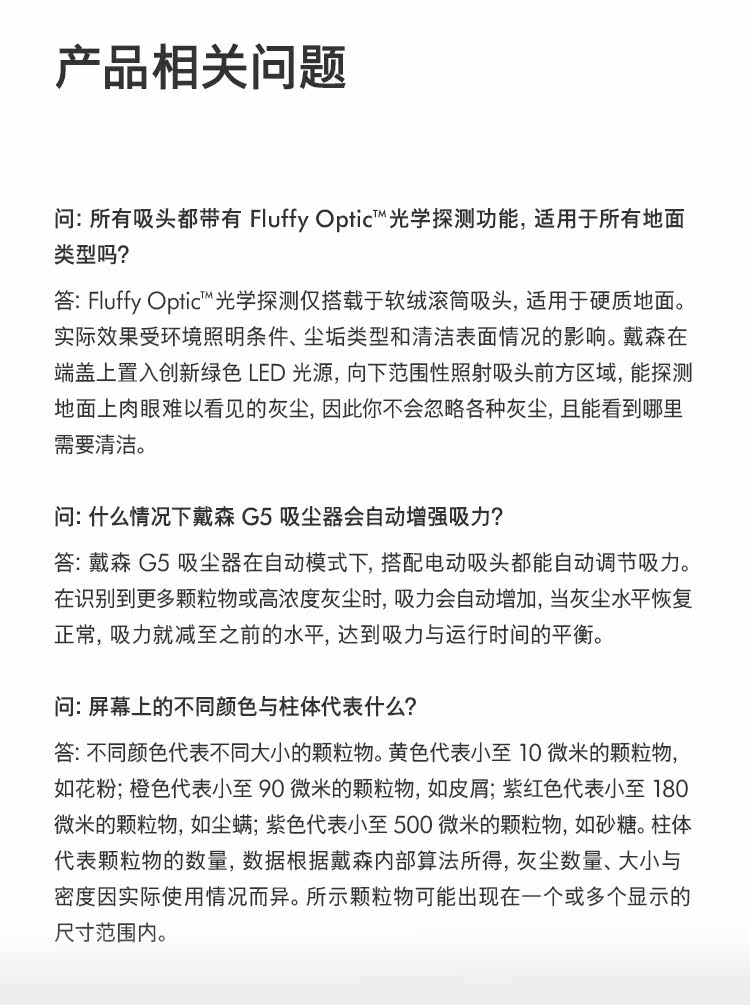 产品相关问题

问: 所有吸头都带有 Fluffy Optic™光学探测功能, 适用于所有地面类型吗?

答: Fluffy Optic™光学探测仅搭载于软绒滚筒吸头, 适用于硬质地面。实际效果受环境照明条件、尘垢类型和清洁表面情况的影响。戴森在端盖上置入创新绿色 LED 光源, 向下范围性照射吸头前方区域, 能探测地面上肉眼难以看见的灰尘, 因此你不会忽略各种灰尘, 且能看到哪里需要清洁。

问: 什么情况下戴森 G5 吸尘器会自动增强吸力?

答: 戴森 G5 吸尘器在自动模式下, 搭配电动吸头都能自动调节吸力。在识别到更多颗粒物或高浓度灰尘时, 吸力会自动增加, 当灰尘水平恢复正常, 吸力就减至之前的水平, 达到吸力与运行时间的平衡。

问: 屏幕上的不同颜色与柱体代表什么?

答: 不同颜色代表不同大小的颗粒物。黄色代表小至 10 微米的颗粒物, 如花粉; 橙色代表小至 90 微米的颗粒物, 如皮屑; 紫红色代表小至 180 微米的颗粒物, 如尘螨; 紫色代表小至 500 微米的颗粒物, 如砂糖。柱体代表颗粒物的数量, 数据根据戴森内部算法所得, 灰尘数量、大小与密度因实际使用情况而异。所示颗粒物可能出现在一个或多个显示的尺寸范围内。